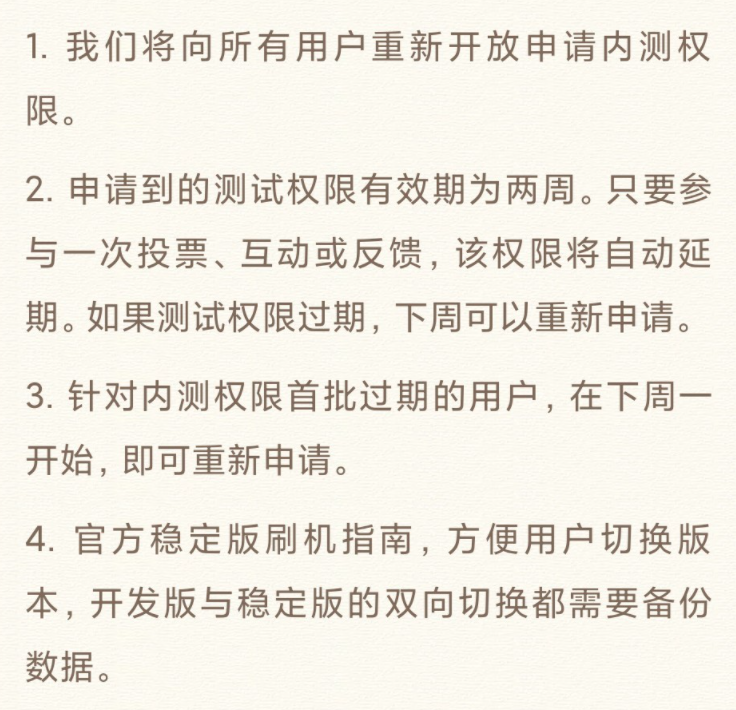 1. 我们将向所有用户重新开放申请内测权限。

2. 申请到的测试权限有效期为两周。只要参与一次投票、互动或反馈，该权限将自动延期。如果测试权限过期，下周可以重新申请。

3. 针对内测权限首批过期的用户，在下周一开始，即可重新申请。

4. 官方稳定版刷机指南，方便用户切换版本，开发版与稳定版的双向切换都需要备份数据。